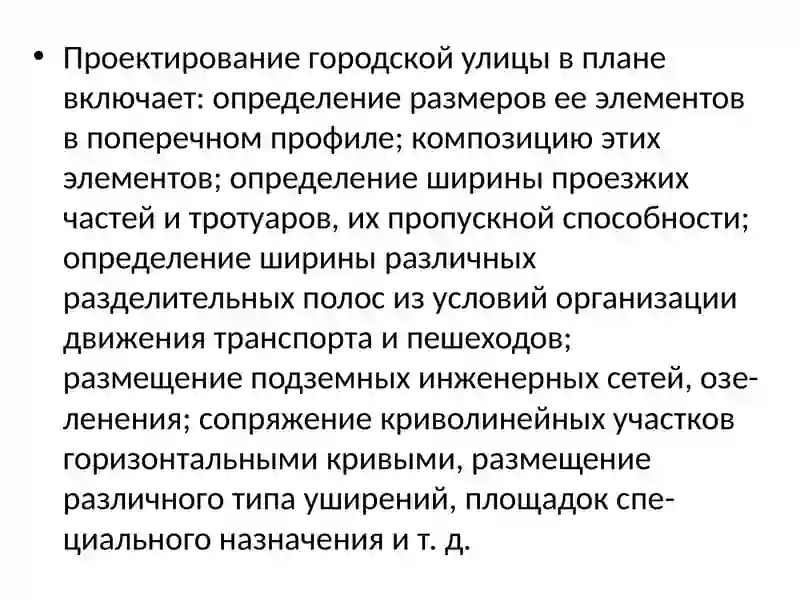 • Проектирование городской улицы в плане включает: определение размеров ее элементов в поперечном профиле; композицию этих элементов; определение ширины проезжих частей и тротуаров, их пропускной способности; определение ширины различных разделительных полос из условий организации движения транспорта и пешеходов; размещение подземных инженерных сетей, озеленения; сопряжение криволинейных участков горизонтальными кривыми, размещение различного типа уширений, площадок специального назначения и т. д.